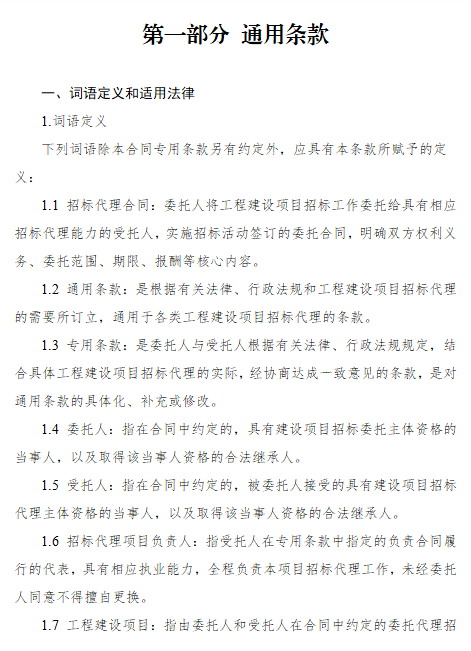 第一部分 通用条款

一、词语定义和适用法律

1.词语定义

下列词语除本合同专用条款另有约定外，应具有本条款所赋予的定义：

1.1 招标代理合同：委托人将工程建设项目招标工作委托给具有相应招标代理能力的受托人，实施招标活动签订的委托合同，明确双方权利义务、委托范围、期限、报酬等核心内容。

1.2 通用条款：是根据有关法律、行政法规和工程建设项目招标代理的需要所订立，通用于各类工程建设项目招标代理的条款。

1.3 专用条款：是委托人与受托人根据有关法律、行政法规规定，结合具体工程建设项目招标代理的实际，经协商达成一致意见的条款，是对通用条款的具体化、补充或修改。

1.4 委托人：指在合同中约定的，具有建设项目招标委托主体资格的当事人，以及取得该当事人资格的合法继承人。

1.5 受托人：指在合同中约定的，被委托人接受的具有建设项目招标代理主体资格的当事人，以及取得该当事人资格的合法继承人。

1.6 招标代理项目负责人：指受托人在专用条款中指定的负责合同履行的代表，具有相应执业能力，全程负责本项目招标代理工作，未经委托人同意不得擅自更换。

1.7 工程建设项目：指由委托人和受托人在合同中约定的委托代理招